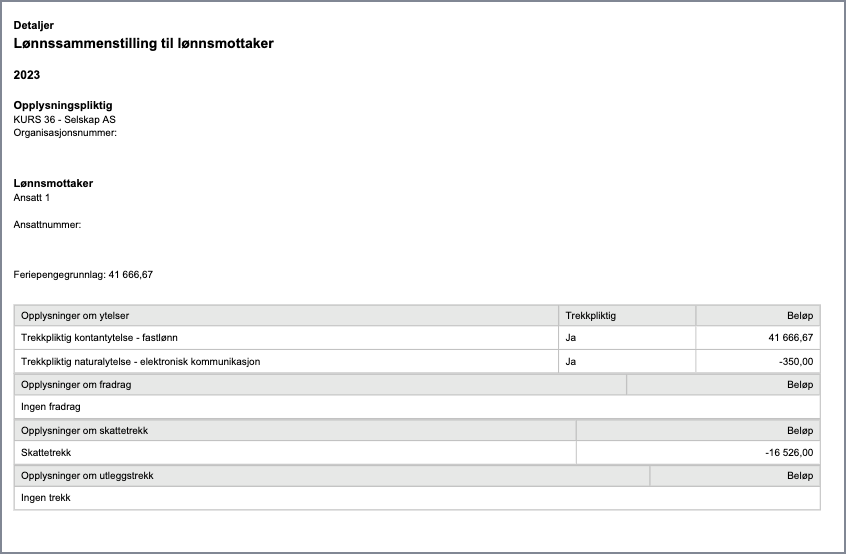 Detaljer
Lønnssammenstilling til lønnsmottaker

2023

Opplysningspliktig
KURS 36 - Selskap AS
Organisasjonsnummer:

Lønnsmottaker
Ansatt 1

Ansattnummer:

Feriepengegrunnlag: 41 666,67

| Opplysninger om ytelser | Trekkpliktig | Beløp |
|---|---|---|
| Trekkpliktig kontantytelse - fastlønn | Ja | 41 666,67 |
| Trekkpliktig naturalytelse - elektronisk kommunikasjon | Ja | -350,00 |

| Opplysninger om fradrag | Beløp |
|---|---|
| Ingen fradrag | |

| Opplysninger om skattetrekk | Beløp |
|---|---|
| Skattetrekk | -16 526,00 |

| Opplysninger om utleggstrekk | Beløp |
|---|---|
| Ingen trekk | |